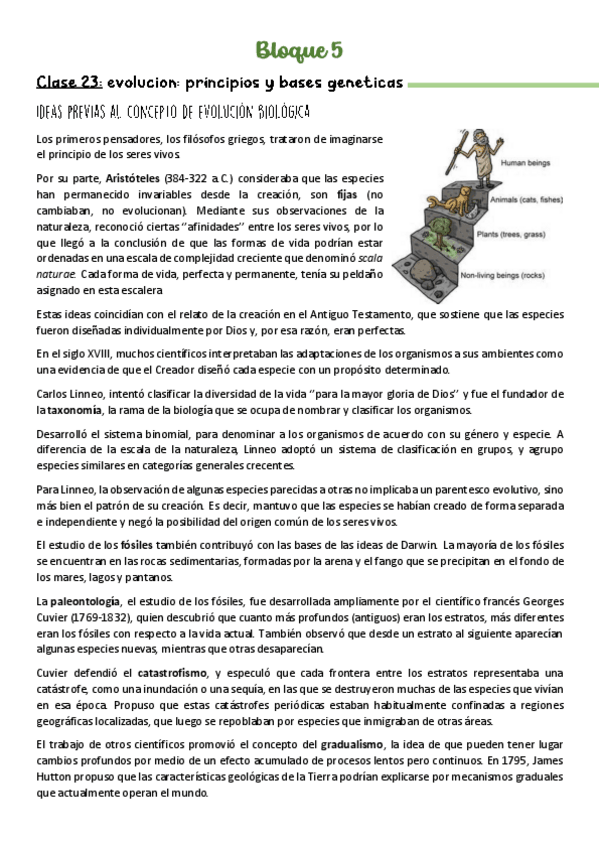 Bloque 5

Clase 23: evolucion: principios y bases geneticas

IDEAS PREVIAS AL CONCEPTO DE EVOLUCIÓN BIOLÓGICA

Los primeros pensadores, los filósofos griegos, trataron de imaginarse el principio de los seres vivos.

Por su parte, Aristóteles (384-322 a.C.) consideraba que las especies han permanecido invariables desde la creación, son fijas (no cambiaban, no evolucionan). Mediante sus observaciones de la naturaleza, reconoció ciertas "afinidades" entre los seres vivos, por lo que llegó a la conclusión de que las formas de vida podrían estar ordenadas en una escala de complejidad creciente que denominó scala naturae. Cada forma de vida, perfecta y permanente, tenía su peldaño asignado en esta escalera

Human beings
Animals (cats, fishes)
Plants (trees, grass)
Non-living beings (rocks)

Estas ideas coincidían con el relato de la creación en el Antiguo Testamento, que sostiene que las especies fueron diseñadas individualmente por Dios y, por esa razón, eran perfectas.

En el siglo XVIII, muchos científicos interpretaban las adaptaciones de los organismos a sus ambientes como una evidencia de que el Creador diseñó cada especie con un propósito determinado.

Carlos Linneo, intentó clasificar la diversidad de la vida "para la mayor gloria de Dios" y fue el fundador de la taxonomía, la rama de la biología que se ocupa de nombrar y clasificar los organismos.

Desarrolló el sistema binomial, para denominar a los organismos de acuerdo con su género y especie. A diferencia de la escala de la naturaleza, Linneo adoptó un sistema de clasificación en grupos, y agrupo especies similares en categorías generales crecentes.

Para Linneo, la observación de algunas especies parecidas a otras no implicaba un parentesco evolutivo, sino más bien el patrón de su creación. Es decir, mantuvo que las especies se habían creado de forma separada e independiente y negó la posibilidad del origen común de los seres vivos.

El estudio de los fósiles también contribuyó con las bases de las ideas de Darwin. La mayoría de los fósiles se encuentran en las rocas sedimentarias, formadas por la arena y el fango que se precipitan en el fondo de los mares, lagos y pantanos.

La paleontología, el estudio de los fósiles, fue desarrollada ampliamente por el científico francés Georges Cuvier (1769-1832), quien descubrió que cuanto más profundos (antiguos) eran los estratos, más diferentes eran los fósiles con respecto a la vida actual. También observó que desde un estrato al siguiente aparecían algunas especies nuevas, mientras que otras desaparecían.

Cuvier defendió el catastrofismo, y especuló que cada frontera entre los estratos representaba una catástrofe, como una inundación o una sequía, en las que se destruyeron muchas de las especies que vivían en esa época. Propuso que estas catástrofes periódicas estaban habitualmente confinadas a regiones geográficas localizadas, que luego se repoblaban por especies que inmigraban de otras áreas.

El trabajo de otros científicos promovió el concepto del gradualismo, la idea de que pueden tener lugar cambios profundos por medio de un efecto acumulado de procesos lentos pero continuos. En 1795, James Hutton propuso que las características geológicas de la Tierra podrían explicarse por mecanismos graduales que actualmente operan el mundo.